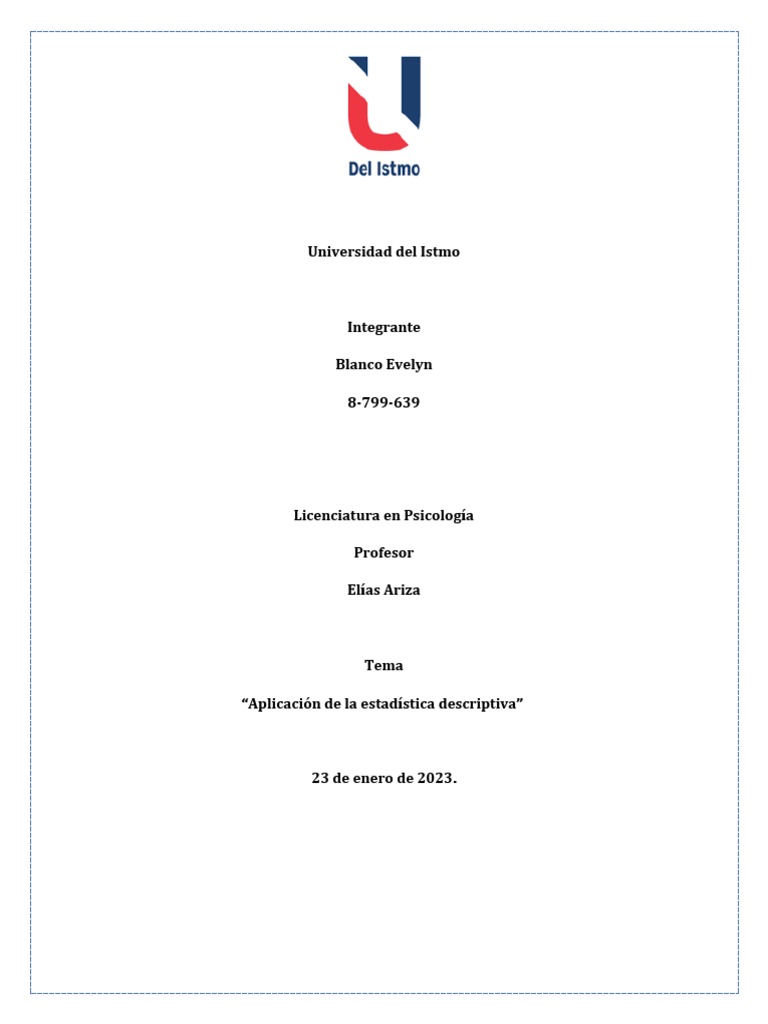 Del Istmo

Universidad del Istmo

Integrante

Blanco Evelyn

8-799-639

Licenciatura en Psicología

Profesor

Elías Ariza

Tema

“Aplicación de la estadística descriptiva”

23 de enero de 2023.